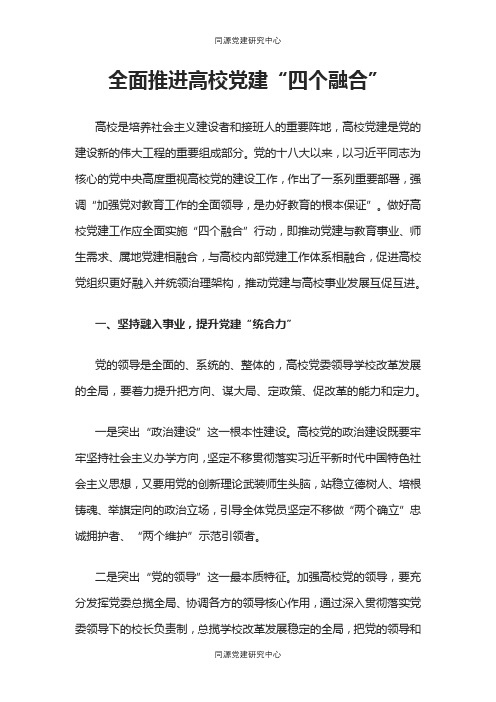 同源党建研究中心

全面推进高校党建“四个融合”

高校是培养社会主义建设者和接班人的重要阵地，高校党建是党的建设新的伟大工程的重要组成部分。党的十八大以来，以习近平同志为核心的党中央高度重视高校党的建设工作，作出了一系列重要部署，强调“加强党对教育工作的全面领导，是办好教育的根本保证”。做好高校党建工作应全面实施“四个融合”行动，即推动党建与教育事业、师生需求、属地党建相融合，与高校内部党建工作体系相融合，促进高校党组织更好融入并统领治理架构，推动党建与高校事业发展互促互进。

一、坚持融入事业，提升党建“统合力”

党的领导是全面的、系统的、整体的，高校党委领导学校改革发展的全局，要着力提升把方向、谋大局、定政策、促改革的能力和定力。

一是突出“政治建设”这一根本性建设。高校党的政治建设既要牢牢坚持社会主义办学方向，坚定不移贯彻落实习近平新时代中国特色社会主义思想，又要用党的创新理论武装师生头脑，站稳立德树人、培根铸魂、举旗定向的政治立场，引导全体党员坚定不移做“两个确立”忠诚拥护者、“两个维护”示范引领者。

二是突出“党的领导”这一最本质特征。加强高校党的领导，要充分发挥党委总揽全局、协调各方的领导核心作用，通过深入贯彻落实党委领导下的校长负责制，总揽学校改革发展稳定的全局，把党的领导和

同源党建研究中心